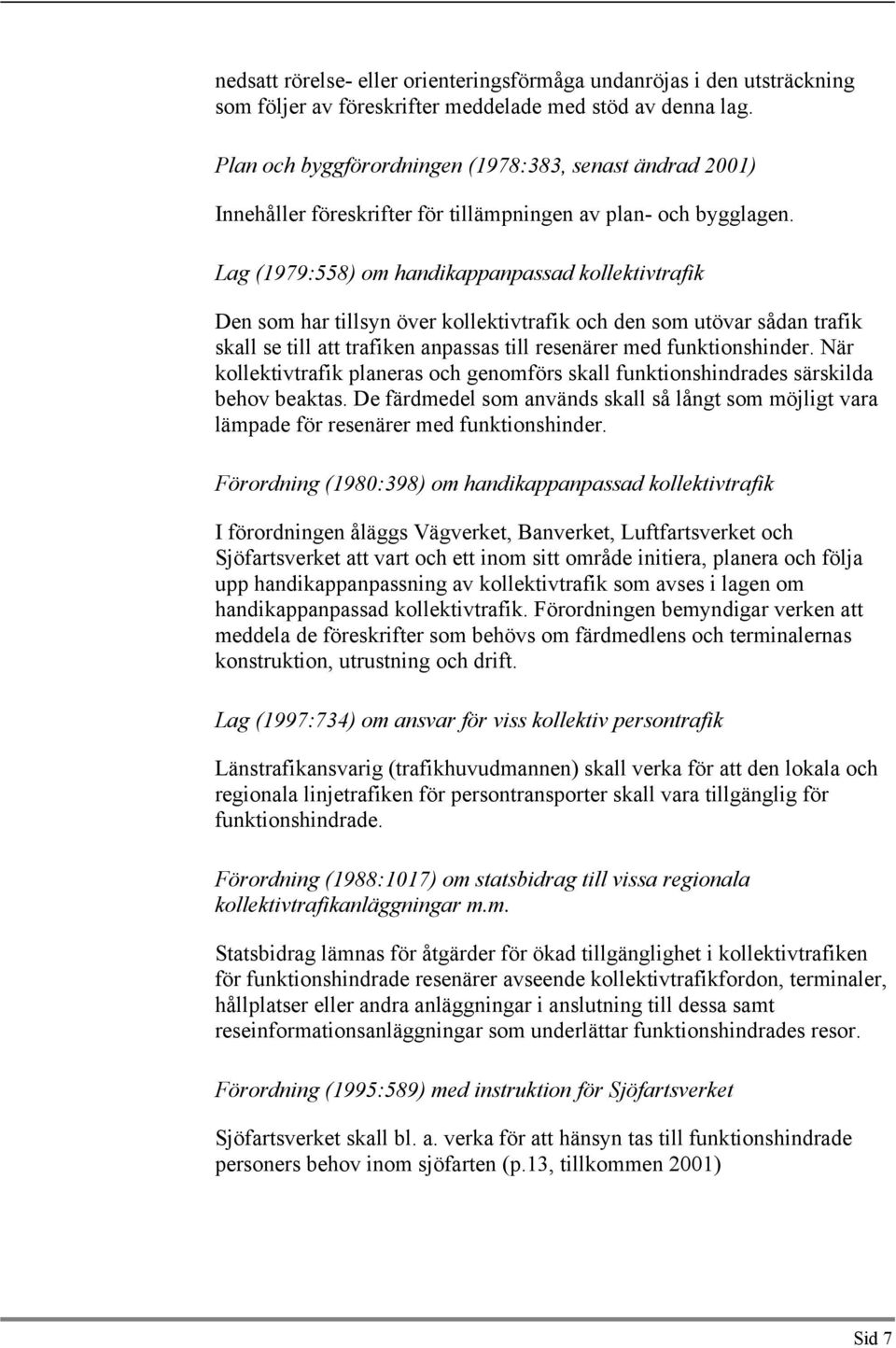 nedsatt rörelse- eller orienteringsförmåga undanröjas i den utsträckning som följer av föreskrifter meddelade med stöd av denna lag.

Plan och byggförordningen (1978:383, senast ändrad 2001)

Innehåller föreskrifter för tillämpningen av plan- och bygglagen.

Lag (1979:558) om handikappanpassad kollektivtrafik

Den som har tillsyn över kollektivtrafik och den som utövar sådan trafik skall se till att trafiken anpassas till resenärer med funktionshinder. När kollektivtrafik planeras och genomförs skall funktionshindrades särskilda behov beaktas. De färdmedel som används skall så långt som möjligt vara lämpade för resenärer med funktionshinder.

Förordning (1980:398) om handikappanpassad kollektivtrafik

I förordningen åläggs Vägverket, Banverket, Luftfartsverket och Sjöfartsverket att vart och ett inom sitt område initiera, planera och följa upp handikappanpassning av kollektivtrafik som avses i lagen om handikappanpassad kollektivtrafik. Förordningen bemyndigar verken att meddela de föreskrifter som behövs om färdmedlens och terminalernas konstruktion, utrustning och drift.

Lag (1997:734) om ansvar för viss kollektiv persontrafik

Länstrafikansvarig (trafikhuvudmannen) skall verka för att den lokala och regionala linjetrafiken för persontransporter skall vara tillgänglig för funktionshindrade.

Förordning (1988:1017) om statsbidrag till vissa regionala kollektivtrafikanläggningar m.m.

Statsbidrag lämnas för åtgärder för ökad tillgänglighet i kollektivtrafiken för funktionshindrade resenärer avseende kollektivtrafikfordon, terminaler, hållplatser eller andra anläggningar i anslutning till dessa samt reseinformationsanläggningar som underlättar funktionshindrades resor.

Förordning (1995:589) med instruktion för Sjöfartsverket

Sjöfartsverket skall bl. a. verka för att hänsyn tas till funktionshindrade personers behov inom sjöfarten (p.13, tillkommen 2001)

Sid 7